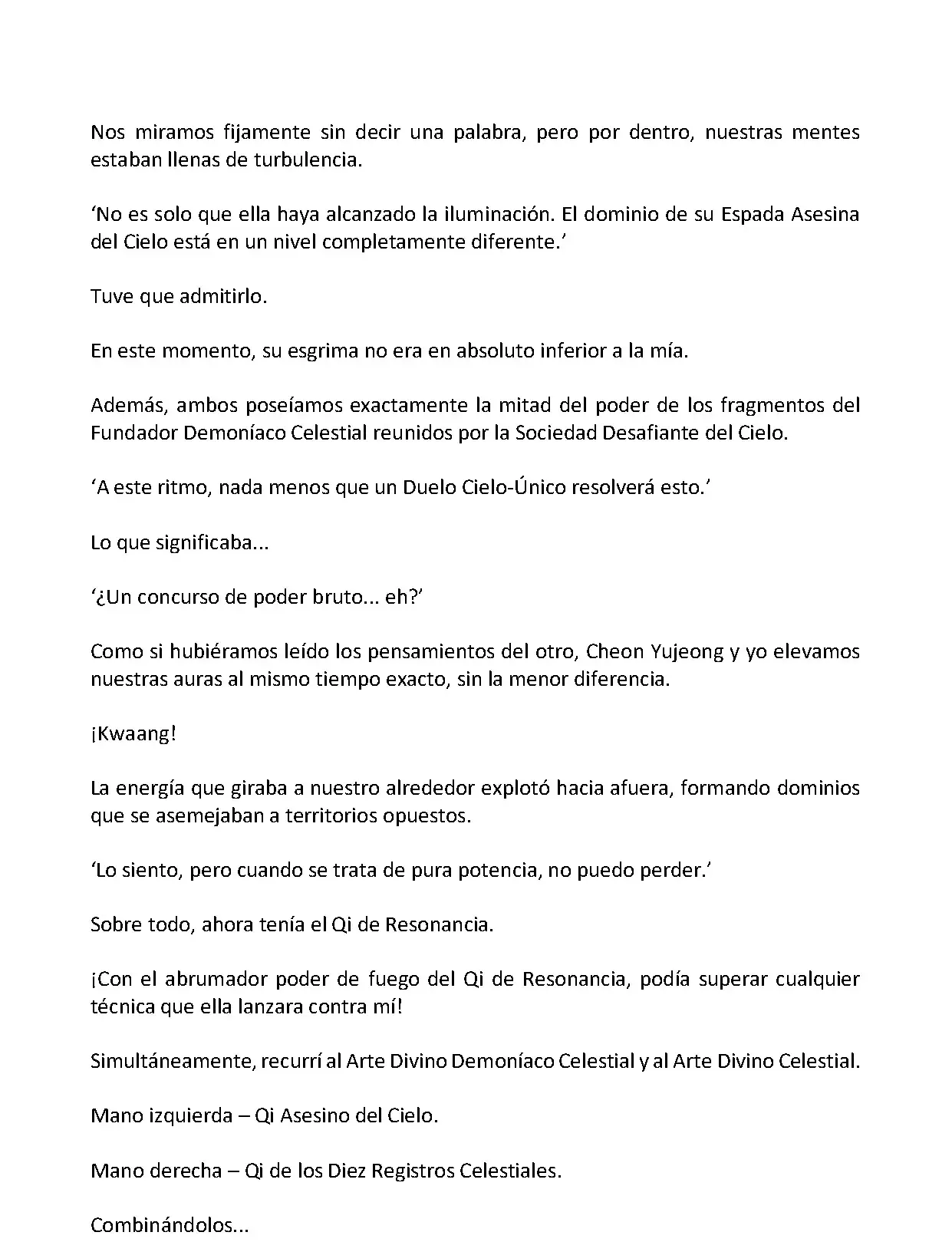 Nos miramos fijamente sin decir una palabra, pero por dentro, nuestras mentes estaban llenas de turbulencia.

‘No es solo que ella haya alcanzado la iluminación. El dominio de su Espada Asesina del Cielo está en un nivel completamente diferente.’

Tuve que admitirlo.

En este momento, su esgrima no era en absoluto inferior a la mía.

Además, ambos poseíamos exactamente la mitad del poder de los fragmentos del Fundador Demoníaco Celestial reunidos por la Sociedad Desafiante del Cielo.

‘A este ritmo, nada menos que un Duelo Cielo-Único resolverá esto.’

Lo que significaba...

‘¿Un concurso de poder bruto... eh?’

Como si hubiéramos leído los pensamientos del otro, Cheon Yujeong y yo elevamos nuestras auras al mismo tiempo exacto, sin la menor diferencia.

¡Kwaang!

La energía que giraba a nuestro alrededor explotó hacia afuera, formando dominios que se asemejaban a territorios opuestos.

‘Lo siento, pero cuando se trata de pura potencia, no puedo perder.’

Sobre todo, ahora tenía el Qi de Resonancia.

¡Con el abrumador poder de fuego del Qi de Resonancia, podía superar cualquier técnica que ella lanzara contra mí!

Simultáneamente, recurrí al Arte Divino Demoníaco Celestial y al Arte Divino Celestial.

Mano izquierda – Qi Asesino del Cielo.

Mano derecha – Qi de los Diez Registros Celestiales.

Combinándolos...